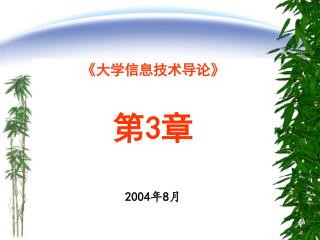 《大学信息技术导论》

第3章

2004年8月